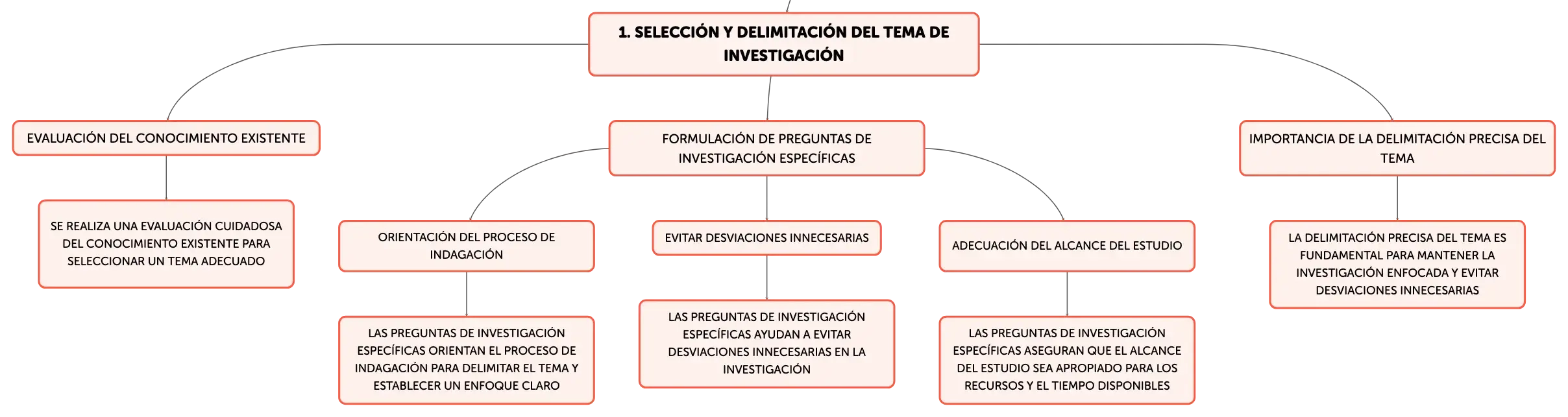 1. SELECCIÓN Y DELIMITACIÓN DEL TEMA DE INVESTIGACIÓN

EVALUACIÓN DEL CONOCIMIENTO EXISTENTE

SE REALIZA UNA EVALUACIÓN CUIDADOSA DEL CONOCIMIENTO EXISTENTE PARA SELECCIONAR UN TEMA ADECUADO

FORMULACIÓN DE PREGUNTAS DE INVESTIGACIÓN ESPECÍFICAS

ORIENTACIÓN DEL PROCESO DE INDAGACIÓN

LAS PREGUNTAS DE INVESTIGACIÓN ESPECÍFICAS ORIENTAN EL PROCESO DE INDAGACIÓN PARA DELIMITAR EL TEMA Y ESTABLECER UN ENFOQUE CLARO

EVITAR DESVIACIONES INNECESARIAS

LAS PREGUNTAS DE INVESTIGACIÓN ESPECÍFICAS AYUDAN A EVITAR DESVIACIONES INNECESARIAS EN LA INVESTIGACIÓN

ADECUACIÓN DEL ALCANCE DEL ESTUDIO

LAS PREGUNTAS DE INVESTIGACIÓN ESPECÍFICAS ASEGURAN QUE EL ALCANCE DEL ESTUDIO SEA APROPIADO PARA LOS RECURSOS Y EL TIEMPO DISPONIBLES

IMPORTANCIA DE LA DELIMITACIÓN PRECISA DEL TEMA

LA DELIMITACIÓN PRECISA DEL TEMA ES FUNDAMENTAL PARA MANTENER LA INVESTIGACIÓN ENFOCADA Y EVITAR DESVIACIONES INNECESARIAS